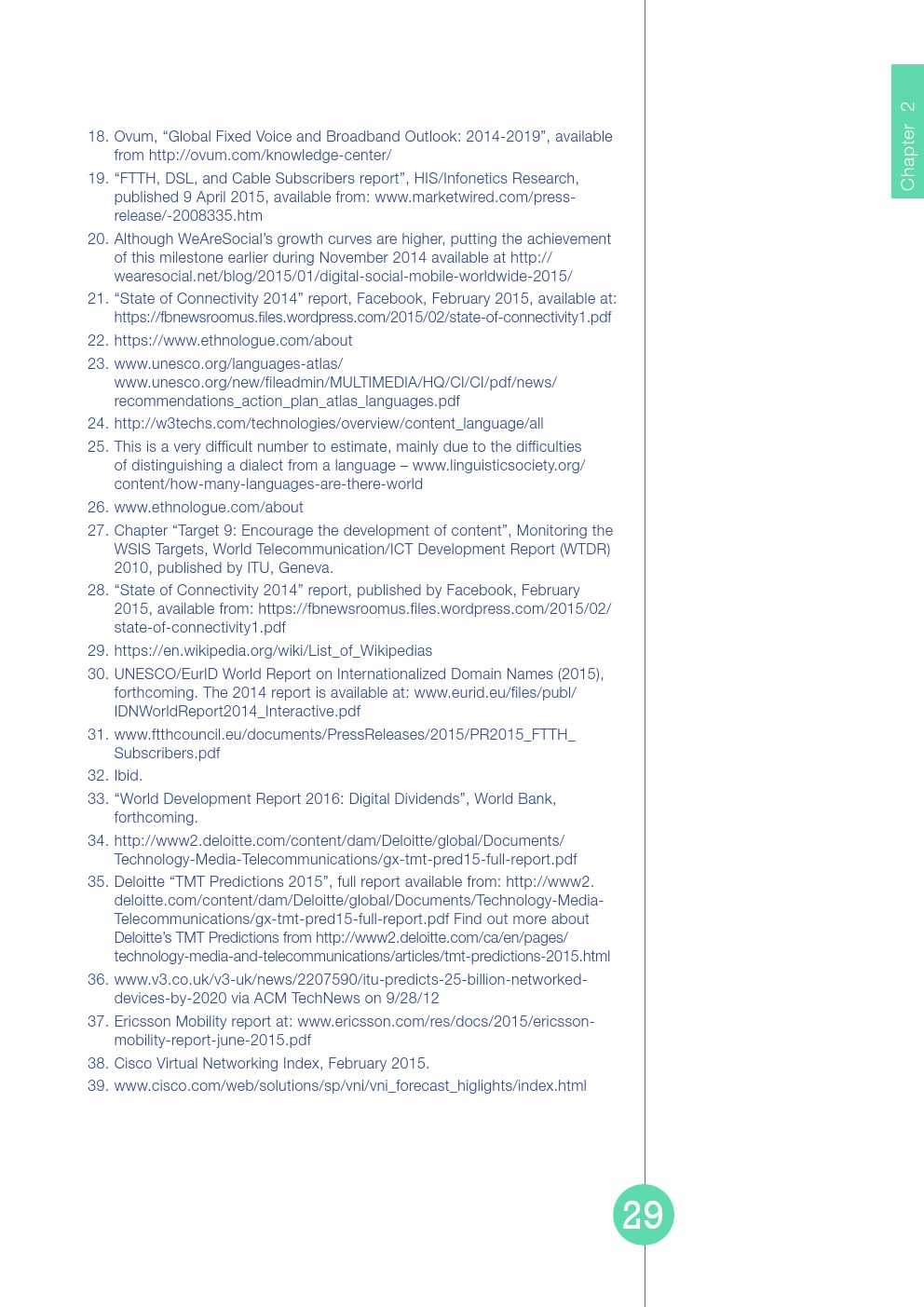 Chapter 2

18. Ovum, “Global Fixed Voice and Broadband Outlook: 2014-2019”, available from http://ovum.com/knowledge-center/

19. “FTTH, DSL, and Cable Subscribers report”, HIS/Infonetics Research, published 9 April 2015, available from: www.marketwired.com/press-release/-2008335.htm

20. Although WeAreSocial’s growth curves are higher, putting the achievement of this milestone earlier during November 2014 available at http://wearesocial.net/blog/2015/01/digital-social-mobile-worldwide-2015/

21. “State of Connectivity 2014” report, Facebook, February 2015, available at: https://fbnewsroomus.files.wordpress.com/2015/02/state-of-connectivity1.pdf

22. https://www.ethnologue.com/about

23. www.unesco.org/languages-atlas/ www.unesco.org/new/fileadmin/MULTIMEDIA/HQ/CI/CI/pdf/news/recommendations_action_plan_atlas_languages.pdf

24. http://w3techs.com/technologies/overview/content_language/all

25. This is a very difficult number to estimate, mainly due to the difficulties of distinguishing a dialect from a language – www.linguisticsociety.org/content/how-many-languages-are-there-world

26. www.ethnologue.com/about

27. Chapter “Target 9: Encourage the development of content”, Monitoring the WSIS Targets, World Telecommunication/ICT Development Report (WTDR) 2010, published by ITU, Geneva.

28. “State of Connectivity 2014” report, published by Facebook, February 2015, available from: https://fbnewsroomus.files.wordpress.com/2015/02/state-of-connectivity1.pdf

29. https://en.wikipedia.org/wiki/List_of_Wikipedias

30. UNESCO/EurID World Report on Internationalized Domain Names (2015), forthcoming. The 2014 report is available at: www.eurid.eu/files/publ/IDNWorldReport2014_Interactive.pdf

31. www.ftthcouncil.eu/documents/PressReleases/2015/PR2015_FTTH_Subscribers.pdf

32. Ibid.

33. “World Development Report 2016: Digital Dividends”, World Bank, forthcoming.

34. http://www2.deloitte.com/content/dam/Deloitte/global/Documents/Technology-Media-Telecommunications/gx-tmt-pred15-full-report.pdf

35. Deloitte “TMT Predictions 2015”, full report available from: http://www2.deloitte.com/content/dam/Deloitte/global/Documents/Technology-Media-Telecommunications/gx-tmt-pred15-full-report.pdf Find out more about Deloitte’s TMT Predictions from http://www2.deloitte.com/ca/en/pages/technology-media-and-telecommunications/articles/tmt-predictions-2015.html

36. www.v3.co.uk/v3-uk/news/2207590/itu-predicts-25-billion-networked-devices-by-2020 via ACM TechNews on 9/28/12

37. Ericsson Mobility report at: www.ericsson.com/res/docs/2015/ericsson-mobility-report-june-2015.pdf

38. Cisco Virtual Networking Index, February 2015.

39. www.cisco.com/web/solutions/sp/vni/vni_forecast_higlights/index.html

29